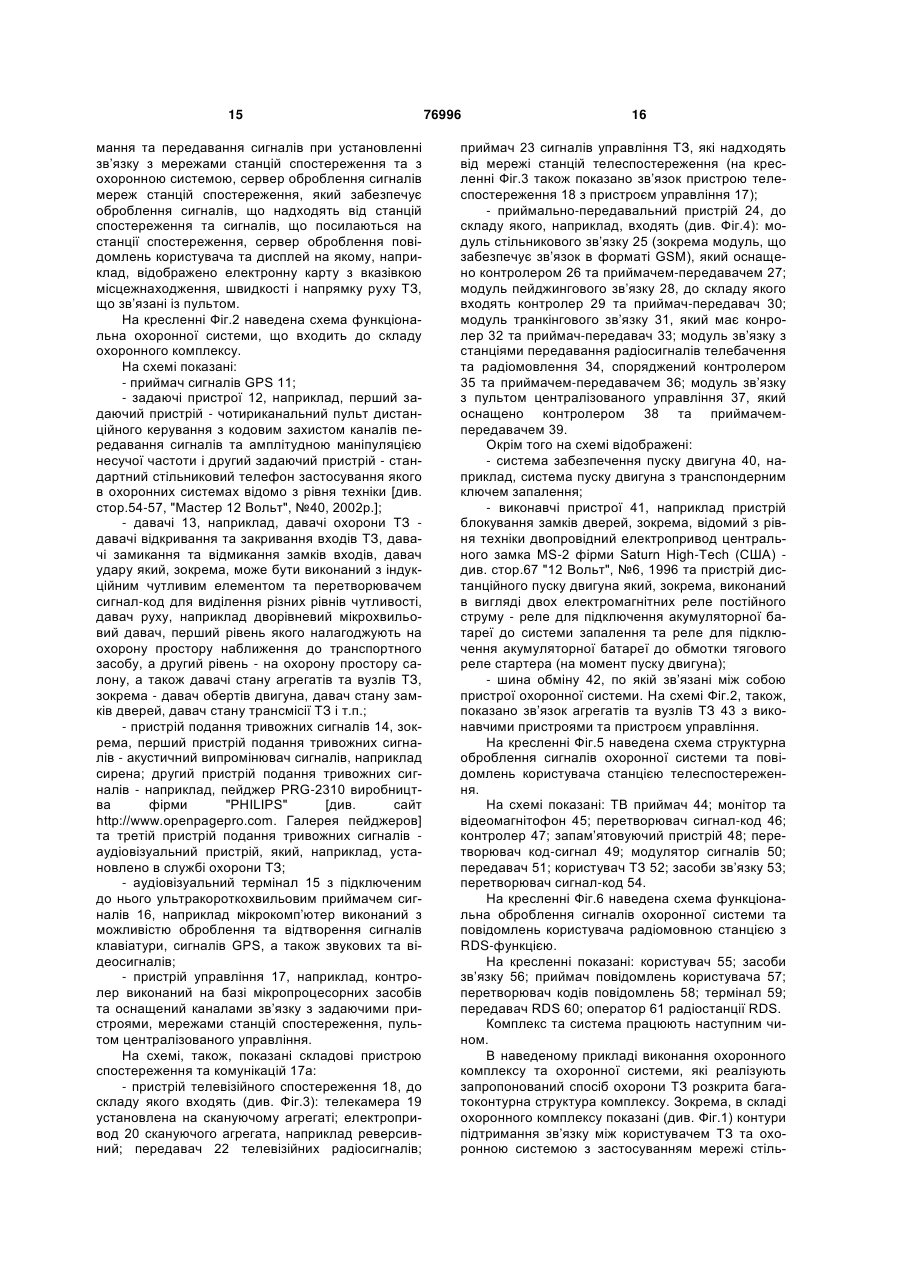 15 76996 16

мання та передавання сигналів при установленні зв'язку з мережами станцій спостереження та з охоронною системою, сервер оброблення сигналів мереж станцій спостереження, який забезпечує оброблення сигналів, що надходять від станцій спостереження та сигналів, що посилаються на станції спостереження, сервер оброблення повідомлень користувача та дисплей на якому, наприклад, відображено електронну карту з вказівкою місцезнаходження, швидкості і напрямку руху ТЗ, що зв'язані із пультом.

На кресленні Фіг.2 наведена схема функціональна охоронної системи, що входить до складу охоронного комплексу.

На схемі показані:

- приймач сигналів GPS 11;

- задаючі пристрої 12, наприклад, перший задаючий пристрій - чотириканальний пульт дистанційного керування з кодовим захистом каналів передавання сигналів та амплітудною маніпуляцією несучої частоти і другий задаючий пристрій - стандартний стільниковий телефон застосування якого в охоронних системах відомо з рівня техніки [див. стор.54-57, "Мастер 12 Вольт", №40, 2002р.];

- давачі 13, наприклад, давачі охорони ТЗ - давачі відкривання та закривання входів ТЗ, давачі замикання та відмикання замків входів, давач удару який, зокрема, може бути виконаний з індукційним чутливим елементом та перетворювачем сигнал-код для виділення різних рівнів чутливості, давач руху, наприклад дворівневий мікрохвильовий давач, перший рівень якого налагоджують на охорону простору наближення до транспортного засобу, а другий рівень - на охорону простору салону, а також давачі стану агрегатів та вузлів ТЗ, зокрема - давач обертів двигуна, давач стану замків дверей, давач стану трансмісії ТЗ і т.п.;

- пристрій подання тривожних сигналів 14, зокрема, перший пристрій подання тривожних сигналів - акустичний випромінювач сигналів, наприклад сирена; другий пристрій подання тривожних сигналів - наприклад, пейджер PRG-2310 виробництва фірми "PHILIPS" [див. сайт http://www.openpagepro.com. Галерея пейджеров] та третій пристрій подання тривожних сигналів - аудіовізуальний пристрій, який, наприклад, установлено в службі охорони ТЗ;

- аудіовізуальний термінал 15 з підключеним до нього ультракороткохвильовим приймачем сигналів 16, наприклад мікрокомп'ютер виконаний з можливістю оброблення та відтворення сигналів клавіатури, сигналів GPS, а також звукових та відеосигналів;

- пристрій управління 17, наприклад, контролер виконаний на базі мікропроцесорних засобів та оснащений каналами зв'язку з задаючими пристроями, мережами станцій спостереження, пультом централізованого управління.

На схемі, також, показані складові пристрою спостереження та комунікацій 17а:

- пристрій телевізійного спостереження 18, до складу якого входять (див. Фіг.3): телекамера 19 установлена на скануючому агрегаті; електропривод 20 скануючого агрегата, наприклад реверсивний; передавач 22 телевізійних радіосигналів; приймач 23 сигналів управління ТЗ, які надходять від мережі станцій телеспостереження (на кресленні Фіг.3 також показано зв'язок пристрою телеспостереження 18 з пристроєм управління 17);

- приймально-передавальний пристрій 24, до складу якого, наприклад, входять (див. Фіг.4): модуль стільникового зв'язку 25 (зокрема модуль, що забезпечує зв'язок в форматі GSM), який оснащено контролером 26 та приймачем-передавачем 27; модуль пейджингового зв'язку 28, до складу якого входять контролер 29 та приймач-передавач 30; модуль транкінгового зв'язку 31, який має контролер 32 та приймач-передавач 33; модуль зв'язку з станціями передавання радіосигналів телебачення та радіомовлення 34, споряджений контролером 35 та приймачем-передавачем 36; модуль зв'язку з пультом централізованого управління 37, який оснащено контролером 38 та приймачем-передавачем 39.

Окрім того на схемі відображені:

- система забезпечення пуску двигуна 40, наприклад, система пуску двигуна з транспондерним ключем запалення;

- виконавчі пристрої 41, наприклад пристрій блокування замків дверей, зокрема, відомий з рівня техніки двопровідний електропривод центрального замка MS-2 фірми Saturn High-Tech (США) - див. стор.67 "12 Вольт", №6, 1996 та пристрій дистанційного пуску двигуна який, зокрема, виконаний в вигляді двох електромагнітних реле постійного струму - реле для підключення акумуляторної батареї до системи запалення та реле для підключення акумуляторної батареї до обмотки тягового реле стартера (на момент пуску двигуна);

- шина обміну 42, по якій зв'язані між собою пристрої охоронної системи. На схемі Фіг.2, також, показано зв'язок агрегатів та вузлів ТЗ 43 з виконавчими пристроями та пристроєм управління.

На кресленні Фіг.5 наведена схема структурна оброблення сигналів охоронної системи та повідомлень користувача станцією телеспостереження.

На схемі показані: ТВ приймач 44; монітор та відеомагнітофон 45; перетворювач сигнал-код 46; контролер 47; запам'ятовуючий пристрій 48; перетворювач код-сигнал 49; модулятор сигналів 50; передавач 51; користувач ТЗ 52; засоби зв'язку 53; перетворювач сигнал-код 54.

На кресленні Фіг.6 наведена схема функціональна оброблення сигналів охоронної системи та повідомлень користувача радіомовною станцією з RDS-функцією.

На кресленні показані: користувач 55; засоби зв'язку 56; приймач повідомлень користувача 57; перетворювач кодів повідомлень 58; термінал 59; передавач RDS 60; оператор 61 радіостанції RDS.

Комплекс та система працюють наступним чином.

В наведеному прикладі виконання охоронного комплексу та охоронної системи, які реалізують запропонований спосіб охорони ТЗ розкрита багатоконтурна структура комплексу. Зокрема, в складі охоронного комплексу показані (див. Фіг.1) контури підтримання зв'язку між користувачем ТЗ та охоронною системою з застосуванням мережі стіль-